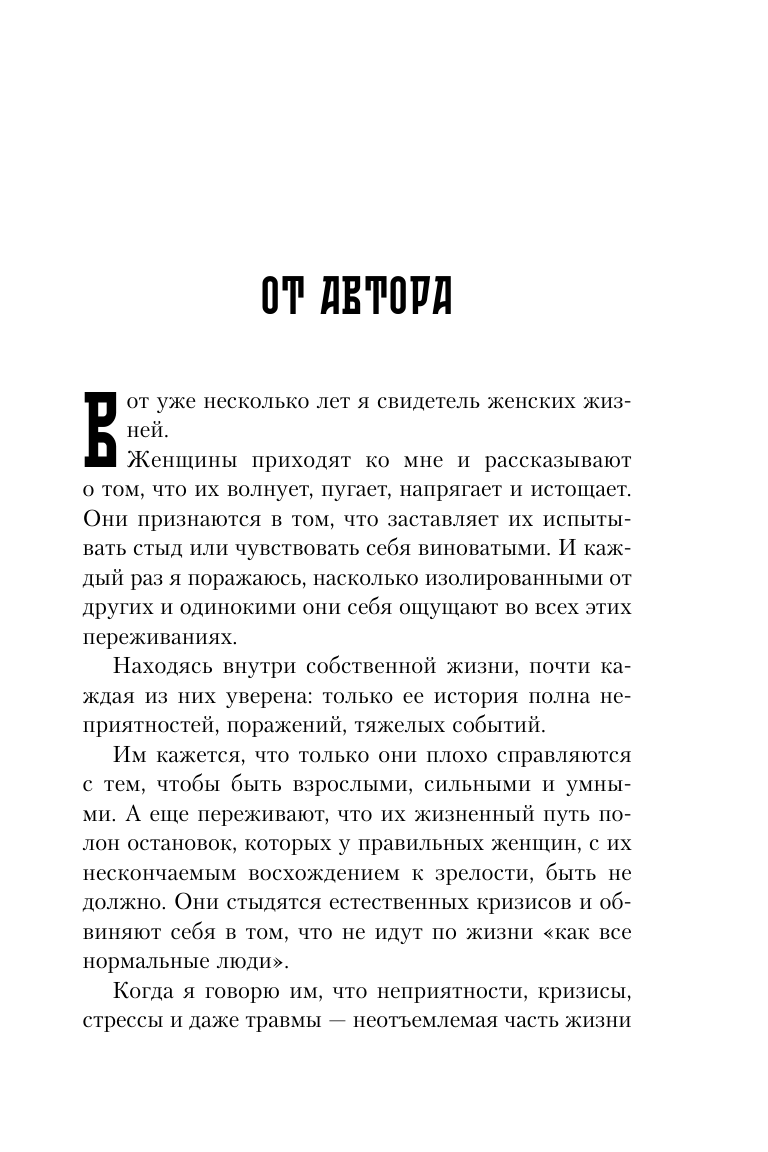 ОТ АВТОРА

Вот уже несколько лет я свидетель женских жизней.

Женщины приходят ко мне и рассказывают о том, что их волнует, пугает, напрягает и истощает. Они признаются в том, что заставляет их испытывать стыд или чувствовать себя виноватыми. И каждый раз я поражаюсь, насколько изолированными от других и одинокими они себя ощущают во всех этих переживаниях.

Находясь внутри собственной жизни, почти каждая из них уверена: только ее история полна неприятностей, поражений, тяжелых событий.

Им кажется, что только они плохо справляются с тем, чтобы быть взрослыми, сильными и умными. А еще переживают, что их жизненный путь полон остановок, которых у правильных женщин, с их нескончаемым восхождением к зрелости, быть не должно. Они стыдятся естественных кризисов и обвиняют себя в том, что не идут по жизни «как все нормальные люди».

Когда я говорю им, что неприятности, кризисы, стрессы и даже травмы — неотъемлемая часть жизни